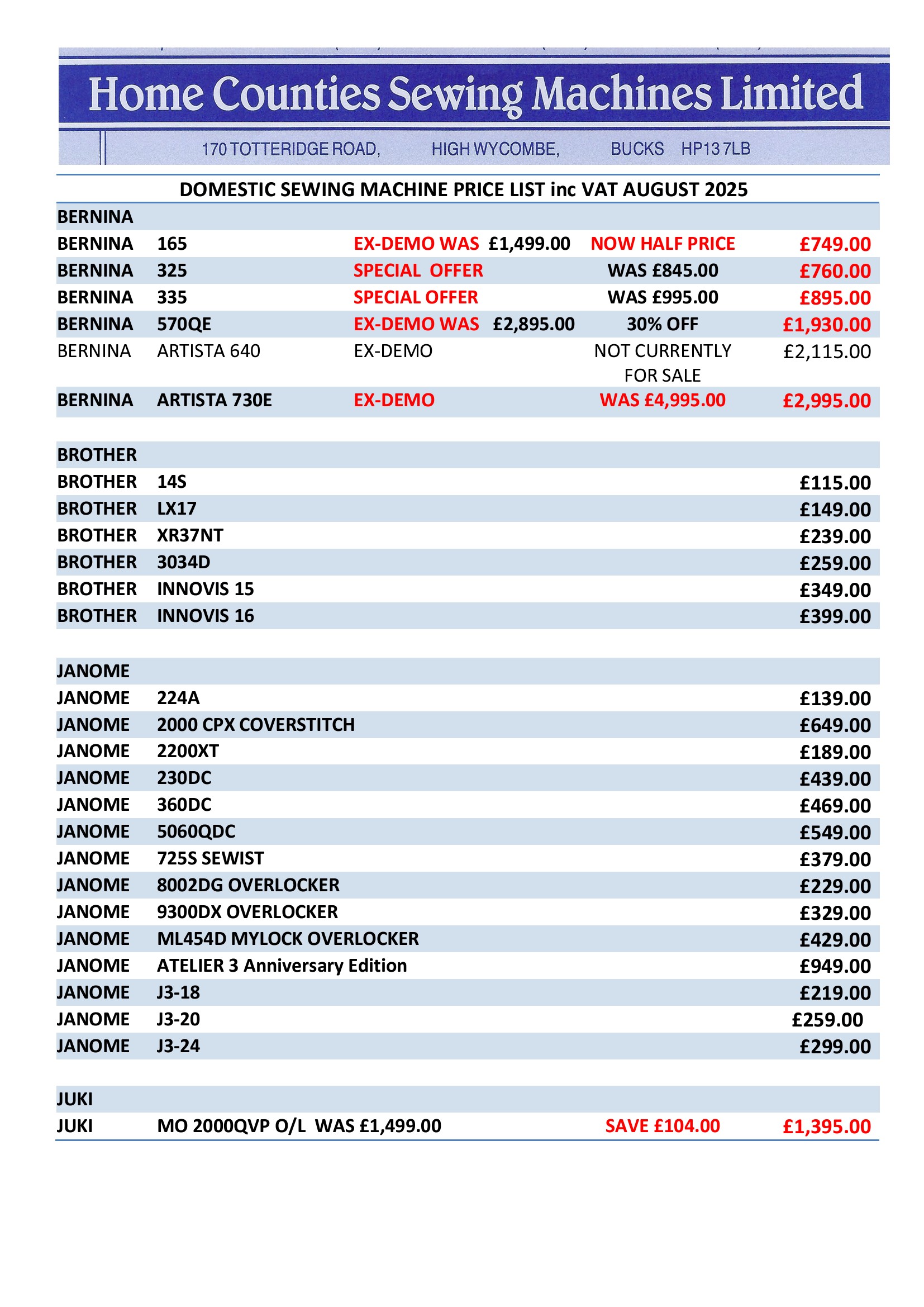 Home Counties Sewing Machines Limited

170 TOTTERIDGE ROAD, HIGH WYCOMBE, BUCKS HP13 7LB

DOMESTIC SEWING MACHINE PRICE LIST inc VAT AUGUST 2025

| BERNINA | | | | |
|---|---|---|---|---|
| BERNINA | 165 | EX-DEMO WAS £1,499.00 | NOW HALF PRICE | £749.00 |
| BERNINA | 325 | SPECIAL OFFER | WAS £845.00 | £760.00 |
| BERNINA | 335 | SPECIAL OFFER | WAS £995.00 | £895.00 |
| BERNINA | 570QE | EX-DEMO WAS £2,895.00 | 30% OFF | £1,930.00 |
| BERNINA | ARTISTA 640 | EX-DEMO | NOT CURRENTLY FOR SALE | £2,115.00 |
| BERNINA | ARTISTA 730E | EX-DEMO | WAS £4,995.00 | £2,995.00 |

| BROTHER | | |
|---|---|---|
| BROTHER | 14S | £115.00 |
| BROTHER | LX17 | £149.00 |
| BROTHER | XR37NT | £239.00 |
| BROTHER | 3034D | £259.00 |
| BROTHER | INNOVIS 15 | £349.00 |
| BROTHER | INNOVIS 16 | £399.00 |

| JANOME | | |
|---|---|---|
| JANOME | 224A | £139.00 |
| JANOME | 2000 CPX COVERSTITCH | £649.00 |
| JANOME | 2200XT | £189.00 |
| JANOME | 230DC | £439.00 |
| JANOME | 360DC | £469.00 |
| JANOME | 5060QDC | £549.00 |
| JANOME | 725S SEWIST | £379.00 |
| JANOME | 8002DG OVERLOCKER | £229.00 |
| JANOME | 9300DX OVERLOCKER | £329.00 |
| JANOME | ML454D MYLOCK OVERLOCKER | £429.00 |
| JANOME | ATELIER 3 Anniversary Edition | £949.00 |
| JANOME | J3-18 | £219.00 |
| JANOME | J3-20 | £259.00 |
| JANOME | J3-24 | £299.00 |

| JUKI | | | |
|---|---|---|---|
| JUKI | MO 2000QVP O/L WAS £1,499.00 | SAVE £104.00 | £1,395.00 |